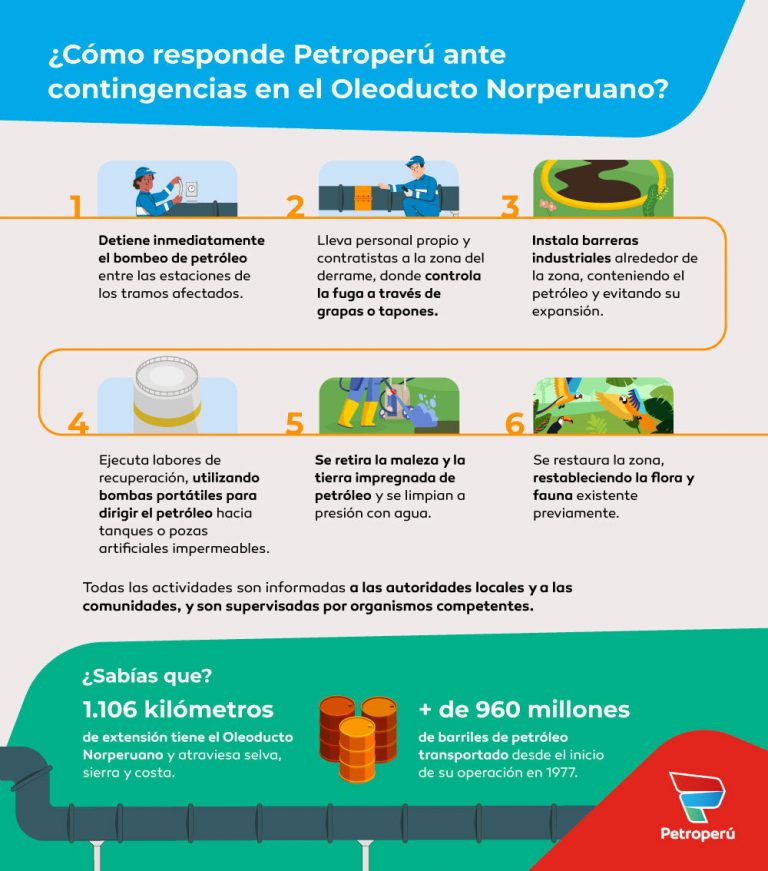 ¿Cómo responde Petroperú ante contingencias en el Oleoducto Norperuano?

1
Detiene inmediatamente el bombeo de petróleo entre las estaciones de los tramos afectados.

2
Lleva personal propio y contratistas a la zona del derrame, donde controla la fuga a través de grapas o tapones.

3
Instala barreras industriales alrededor de la zona, conteniendo el petróleo y evitando su expansión.

4
Ejecuta labores de recuperación, utilizando bombas portátiles para dirigir el petróleo hacia tanques o pozas artificiales impermeables.

5
Se retira la maleza y la tierra impregnada de petróleo y se limpian a presión con agua.

6
Se restaura la zona, restableciendo la flora y fauna existente previamente.

Todas las actividades son informadas a las autoridades locales y a las comunidades, y son supervisadas por organismos competentes.

¿Sabías que?

1.106 kilómetros
de extensión tiene el Oleoducto Norperuano y atraviesa selva, sierra y costa.

+ de 960 millones
de barriles de petróleo transportado desde el inicio de su operación en 1977.

Petroperú